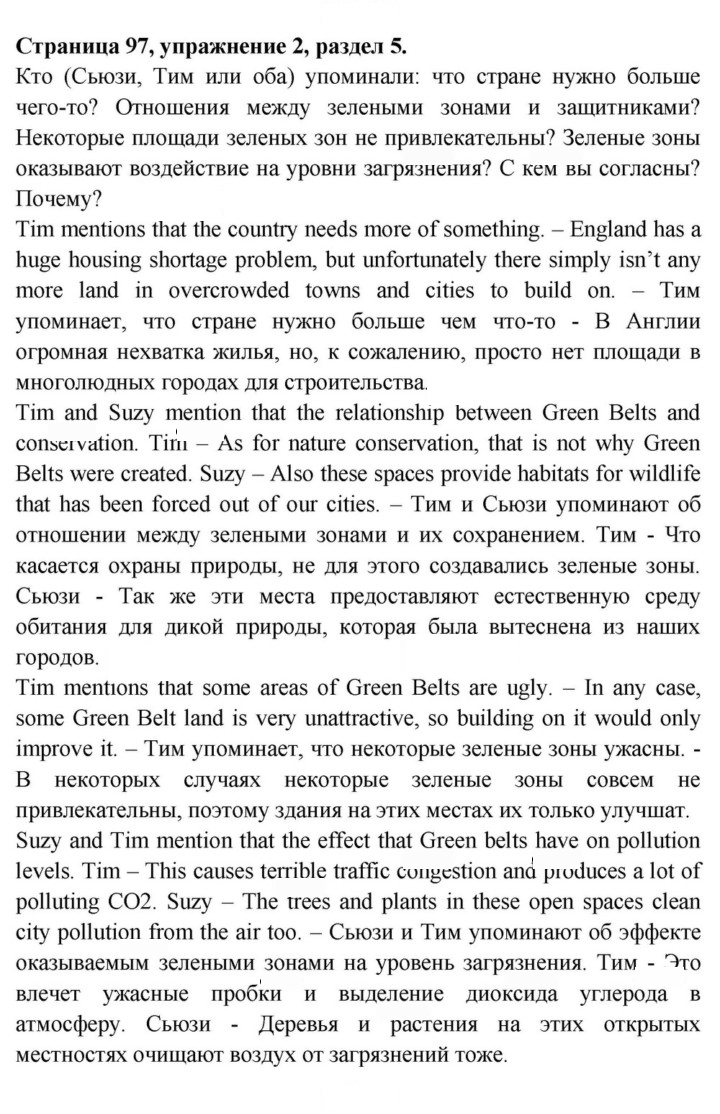 Страница 97, упражнение 2, раздел 5.

Кто (Сьюзи, Тим или оба) упоминали: что стране нужно больше чего-то? Отношения между зелеными зонами и защитниками? Некоторые площади зеленых зон не привлекательны? Зеленые зоны оказывают воздействие на уровни загрязнения? С кем вы согласны? Почему?

Tim mentions that the country needs more of something. – England has a huge housing shortage problem, but unfortunately there simply isn't any more land in overcrowded towns and cities to build on. – Тим упоминает, что стране нужно больше чем что-то - В Англии огромная нехватка жилья, но, к сожалению, просто нет площади в многолюдных городах для строительства.

Tim and Suzy mention that the relationship between Green Belts and conservation. Tim – As for nature conservation, that is not why Green Belts were created. Suzy – Also these spaces provide habitats for wildlife that has been forced out of our cities. – Тим и Сьюзи упоминают об отношении между зелеными зонами и их сохранением. Тим - Что касается охраны природы, не для этого создавались зеленые зоны. Сьюзи - Так же эти места предоставляют естественную среду обитания для дикой природы, которая была вытеснена из наших городов.

Tim mentions that some areas of Green Belts are ugly. – In any case, some Green Belt land is very unattractive, so building on it would only improve it. – Тим упоминает, что некоторые зеленые зоны ужасны. - В некоторых случаях некоторые зеленые зоны совсем не привлекательны, поэтому здания на этих местах их только улучшат.

Suzy and Tim mention that the effect that Green belts have on pollution levels. Tim – This causes terrible traffic congestion and produces a lot of polluting CO2. Suzy – The trees and plants in these open spaces clean city pollution from the air too. – Сьюзи и Тим упоминают об эффекте оказываемым зелеными зонами на уровень загрязнения. Тим - Это влечет ужасные пробки и выделение диоксида углерода в атмосферу. Сьюзи - Деревья и растения на этих открытых местностях очищают воздух от загрязнений тоже.